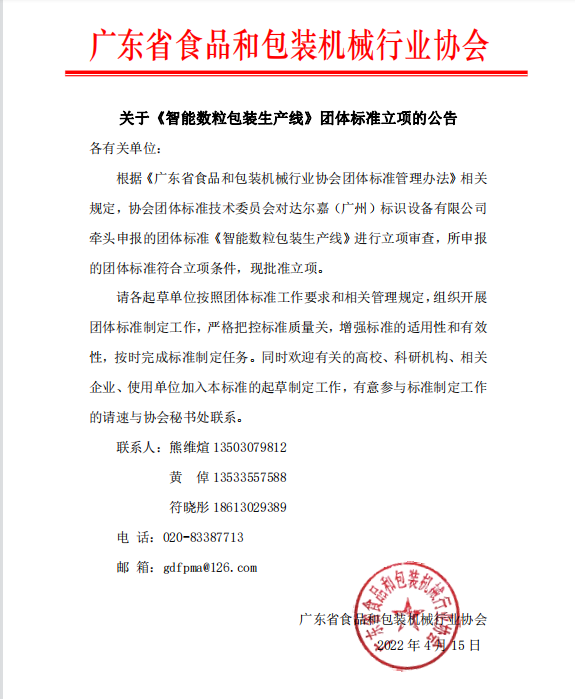 广东省食品和包装机械行业协会

关于《智能数粒包装生产线》团体标准立项的公告

各有关单位：

根据《广东省食品和包装机械行业协会团体标准管理办法》相关规定，协会团体标准技术委员会对达尔嘉（广州）标识设备有限公司牵头申报的团体标准《智能数粒包装生产线》进行立项审查，所申报的团体标准符合立项条件，现批准立项。

请各起草单位按照团体标准工作要求和相关管理规定，组织开展团体标准制定工作，严格把控标准质量关，增强标准的适用性和有效性，按时完成标准制定任务。同时欢迎有关的高校、科研机构、相关企业、使用单位加入本标准的起草制定工作，有意参与标准制定工作的请速与协会秘书处联系。

联系人：熊维煊 13503079812

黄 倬 13533557588

符晓彤 18613029389

电 话：020-83387713

邮 箱：gdfpma@126.com

广东省食品和包装机械行业协会

2022 年 4 月 15 日

广东省食品和包装机械行业协会